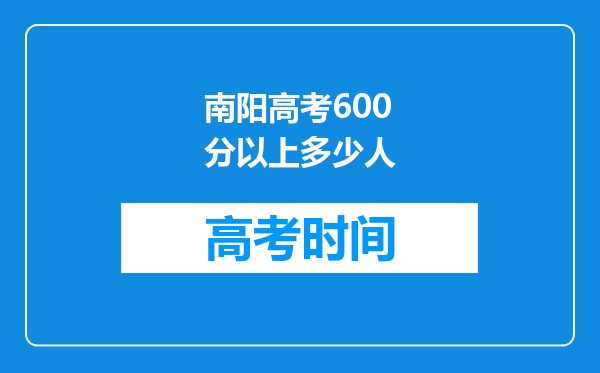 南阳高考600分以上多少人

高考时间